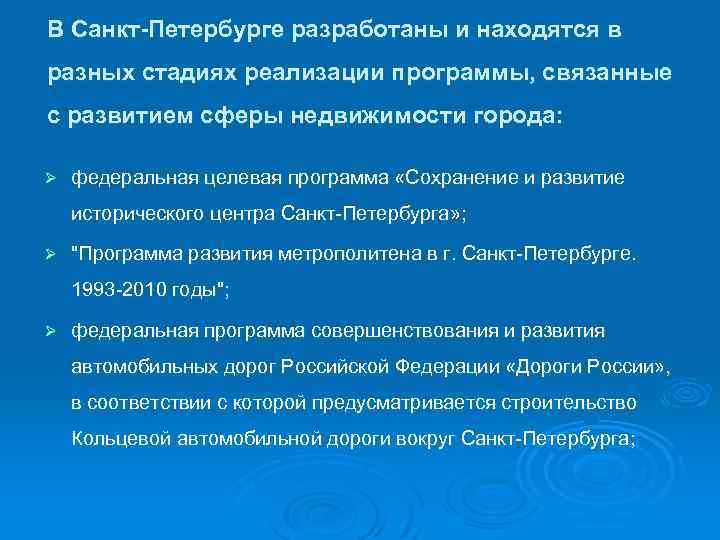 В Санкт-Петербурге разработаны и находятся в разных стадиях реализации программы, связанные с развитием сферы недвижимости города:

➢ федеральная целевая программа «Сохранение и развитие исторического центра Санкт-Петербурга»;

➢ "Программа развития метрополитена в г. Санкт-Петербурге. 1993-2010 годы";

➢ федеральная программа совершенствования и развития автомобильных дорог Российской Федерации «Дороги России», в соответствии с которой предусматривается строительство Кольцевой автомобильной дороги вокруг Санкт-Петербурга;